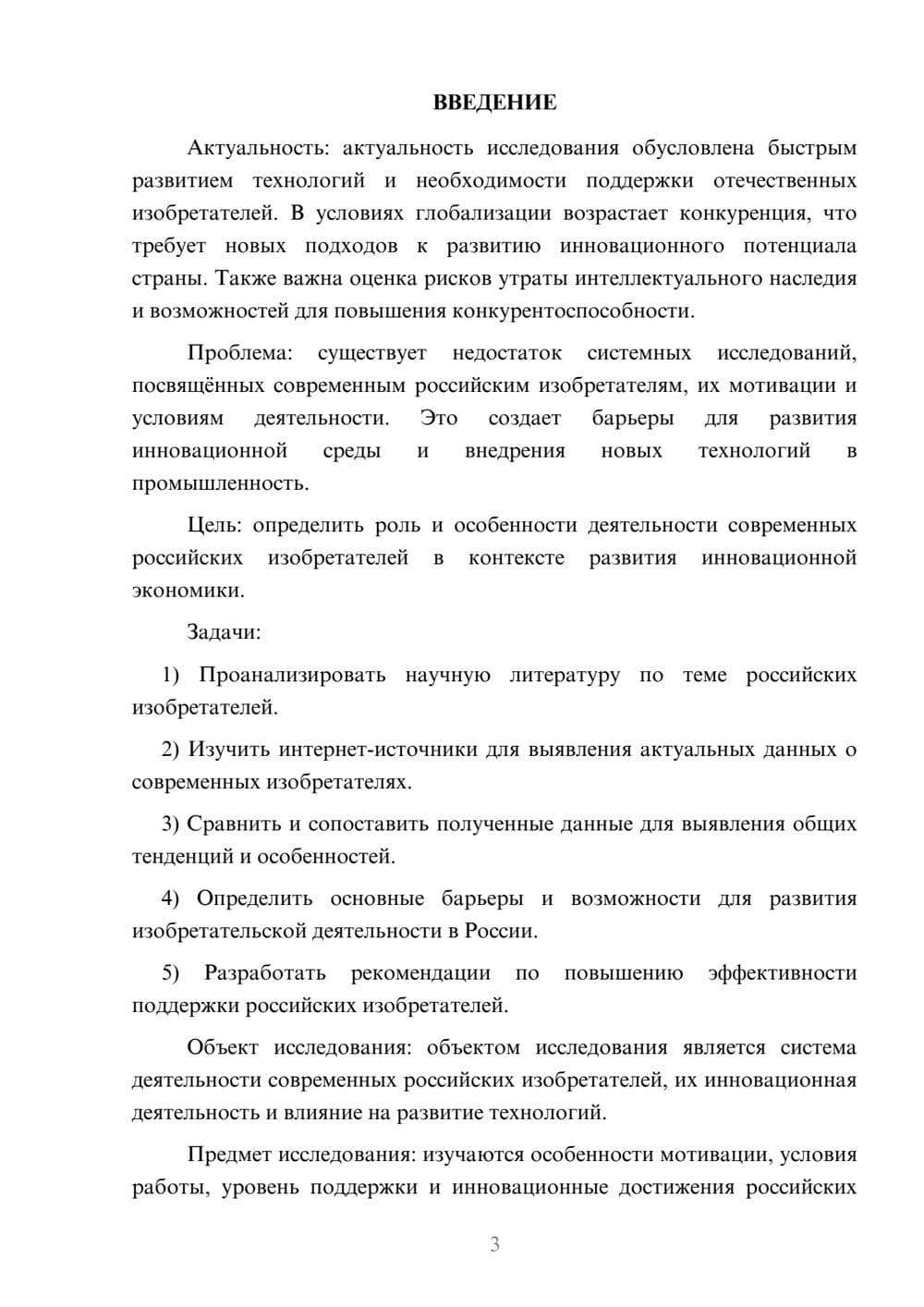 ВВЕДЕНИЕ

Актуальность: актуальность исследования обусловлена быстрым развитием технологий и необходимости поддержки отечественных изобретателей. В условиях глобализации возрастает конкуренция, что требует новых подходов к развитию инновационного потенциала страны. Также важна оценка рисков утраты интеллектуального наследия и возможностей для повышения конкурентоспособности.

Проблема: существует недостаток системных исследований, посвящённых современным российским изобретателям, их мотивации и условиям деятельности. Это создает барьеры для развития инновационной среды и внедрения новых технологий в промышленность.

Цель: определить роль и особенности деятельности современных российских изобретателей в контексте развития инновационной экономики.

Задачи:

1) Проанализировать научную литературу по теме российских изобретателей.

2) Изучить интернет-источники для выявления актуальных данных о современных изобретателях.

3) Сравнить и сопоставить полученные данные для выявления общих тенденций и особенностей.

4) Определить основные барьеры и возможности для развития изобретательской деятельности в России.

5) Разработать рекомендации по повышению эффективности поддержки российских изобретателей.

Объект исследования: объектом исследования является система деятельности современных российских изобретателей, их инновационная деятельность и влияние на развитие технологий.

Предмет исследования: изучаются особенности мотивации, условия работы, уровень поддержки и инновационные достижения российских

3